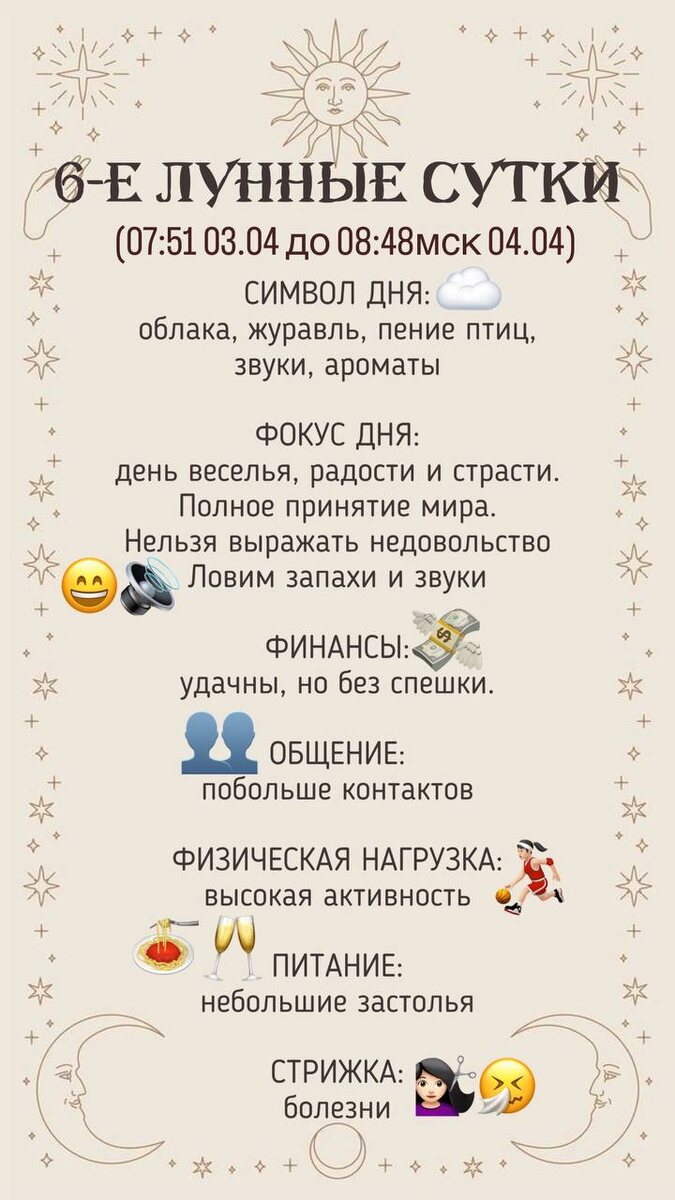 6-Е ЛУННЫЕ СУТКИ

(07:51 03.04 до 08:48мск 04.04)

СИМВОЛ ДНЯ:
облака, журавль, пение птиц, звуки, ароматы

ФОКУС ДНЯ:
день веселья, радости и страсти. Полное принятие мира. Нельзя выражать недовольство
Ловим запахи и звуки

ФИНАНСЫ:
удачны, но без спешки.

ОБЩЕНИЕ:
побольше контактов

ФИЗИЧЕСКАЯ НАГРУЗКА:
высокая активность

ПИТАНИЕ:
небольшие застолья

СТРИЖКА:
болезни